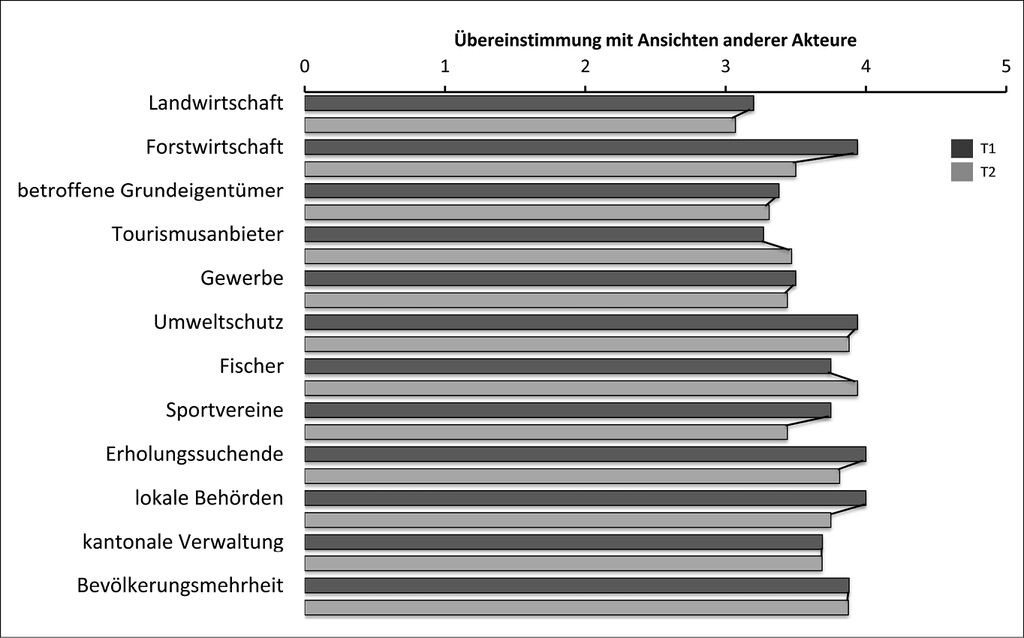 Übereinstimmung mit Ansichten anderer Akteure

0 1 2 3 4 5

Landwirtschaft
Forstwirtschaft
betroffene Grundeigentümer
Tourismusanbieter
Gewerbe
Umweltschutz
Fischer
Sportvereine
Erholungssuchende
lokale Behörden
kantonale Verwaltung
Bevölkerungsmehrheit

T1
T2